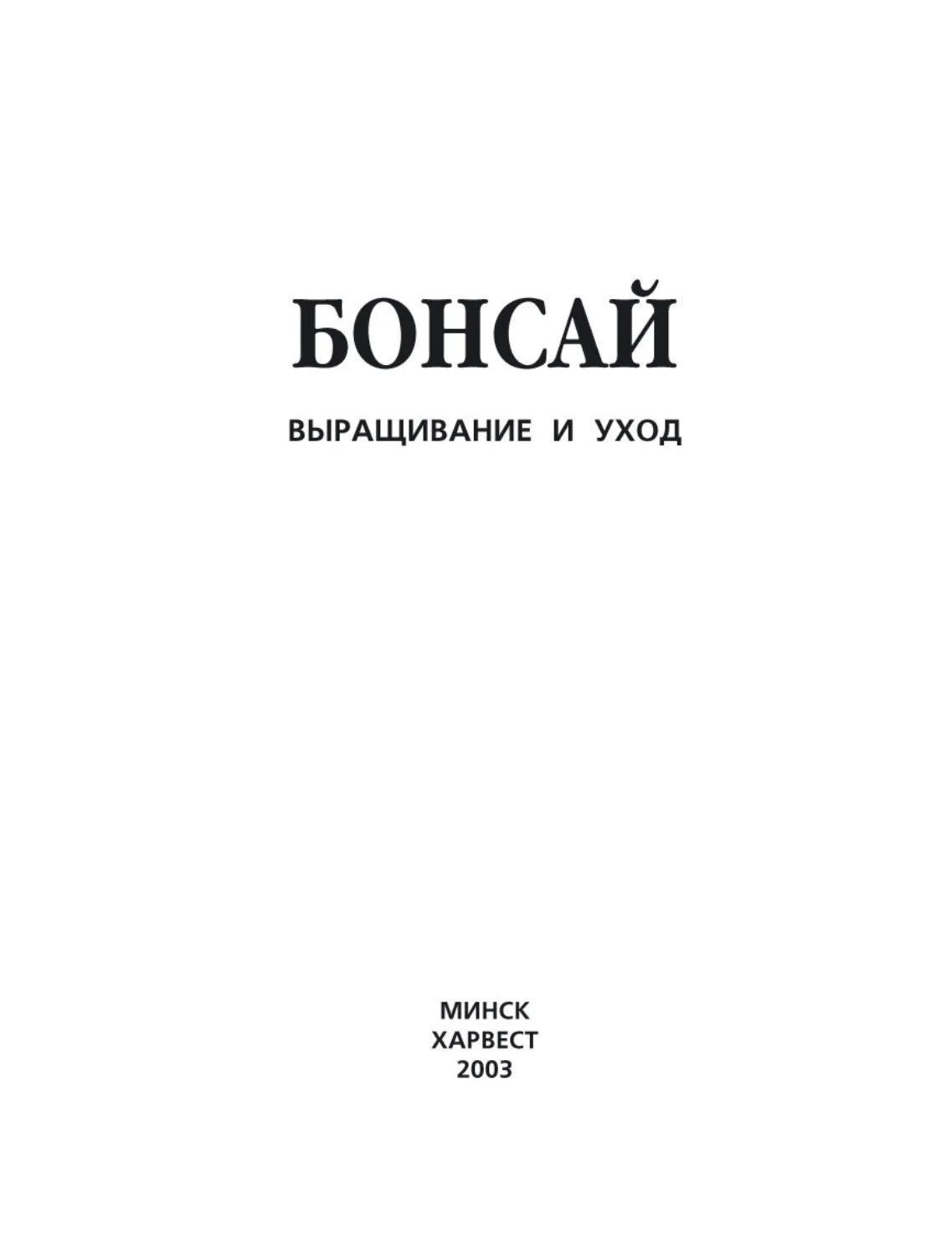 БОНСАЙ

ВЫРАЩИВАНИЕ И УХОД

МИНСК
ХАРВЕСТ
2003